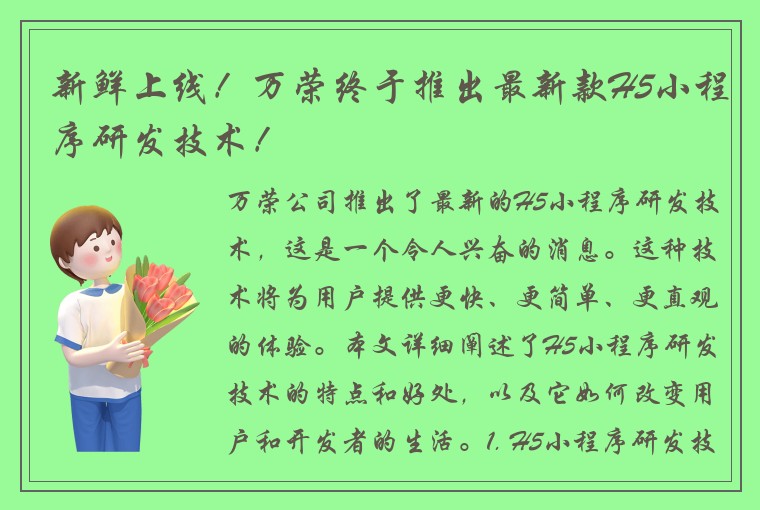 新鲜上线！万荣终于推出最新款H5小程序研发技术！

万荣公司推出了最新的H5小程序研发技术，这是一个令人兴奋的消息。这种技术将为用户提供更快、更简单、更直观的体验。本文详细阐述了H5小程序研发技术的特点和好处，以及它如何改变用户和开发者的生活。1. H5小程序研发技